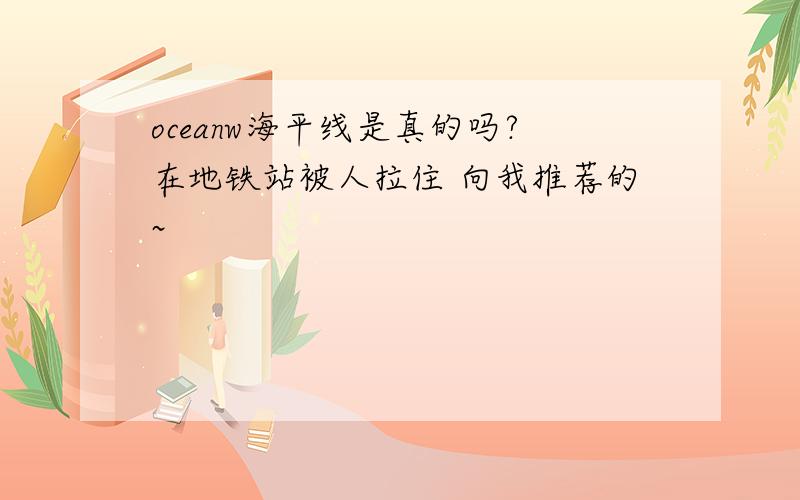 oceanw海平线是真的吗?
在地铁站被人拉住 向我推荐的~